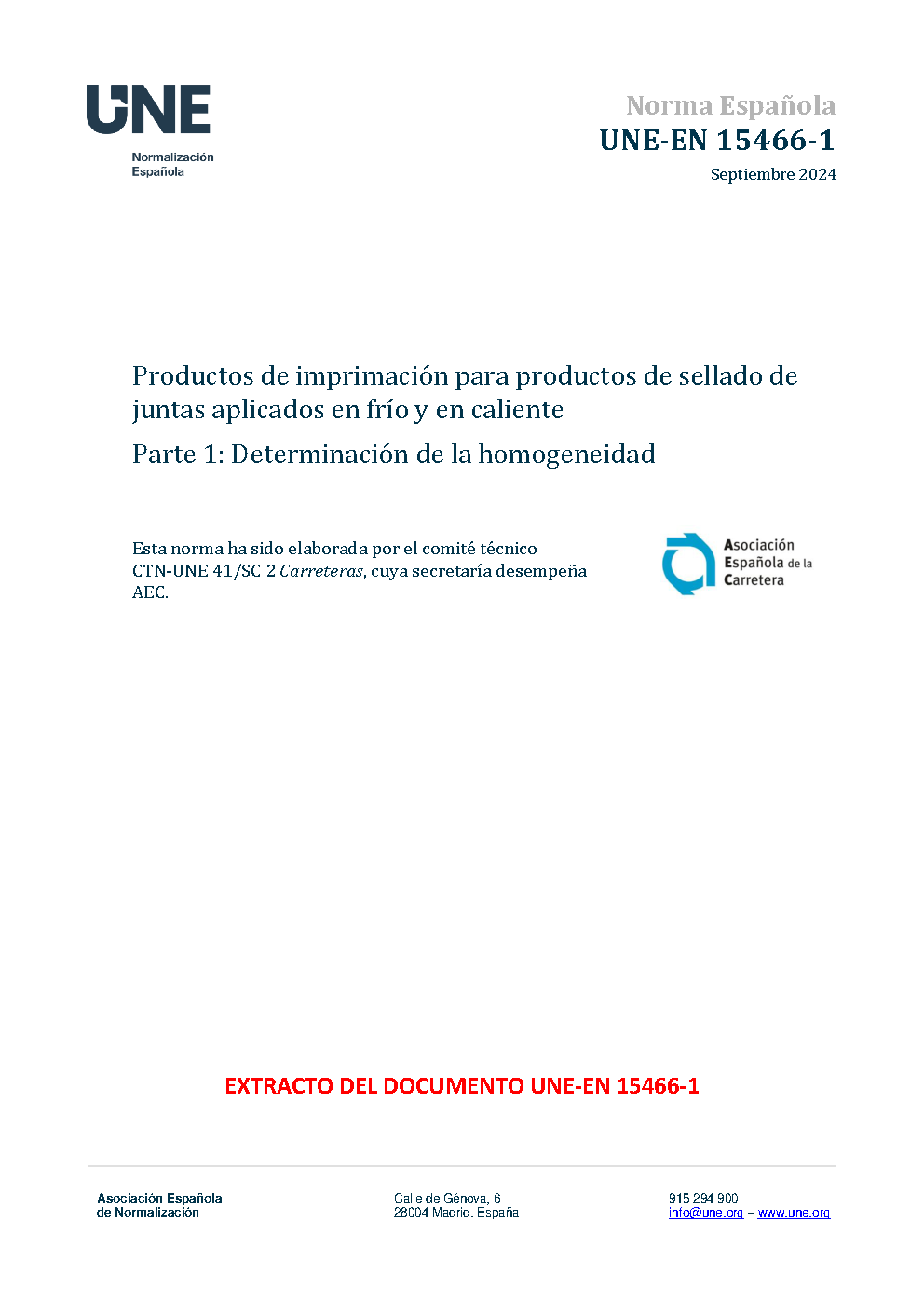 UNE
Normalización
Española

Norma Española
UNE-EN 15466-1
Septiembre 2024

Productos de imprimación para productos de sellado de juntas aplicados en frío y en caliente

Parte 1: Determinación de la homogeneidad

Esta norma ha sido elaborada por el comité técnico CTN-UNE 41/SC 2 Carreteras, cuya secretaría desempeña AEC.

Asociación
Española de la
Carretera

EXTRACTO DEL DOCUMENTO UNE-EN 15466-1

Asociación Española
de Normalización

Calle de Génova, 6
28004 Madrid. España

915 294 900
info@une.org – www.une.org